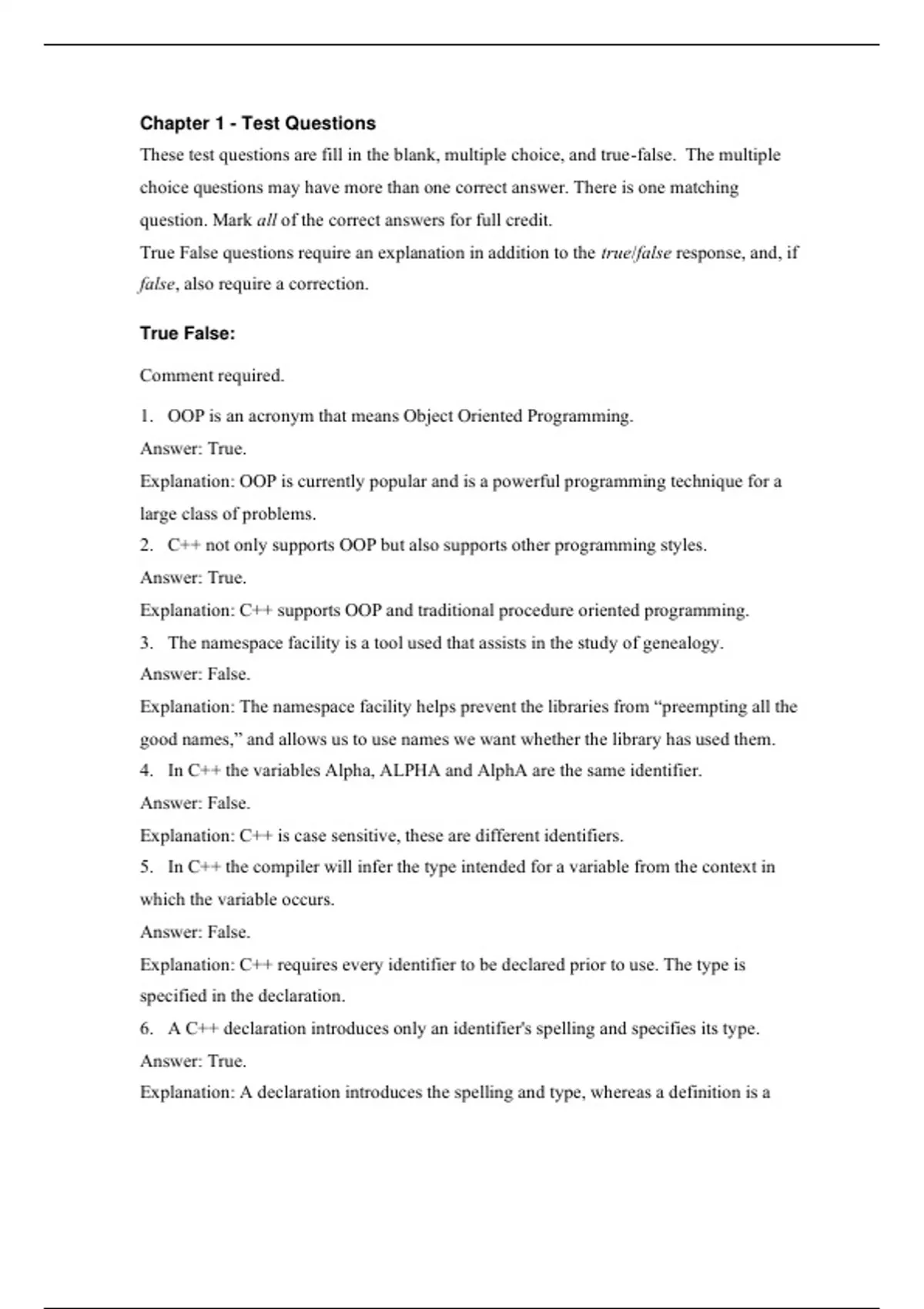 Chapter 1 - Test Questions

These test questions are fill in the blank, multiple choice, and true-false. The multiple choice questions may have more than one correct answer. There is one matching question. Mark all of the correct answers for full credit.
True False questions require an explanation in addition to the true/false response, and, if false, also require a correction.

True False:

Comment required.

1. OOP is an acronym that means Object Oriented Programming.
Answer: True.
Explanation: OOP is currently popular and is a powerful programming technique for a large class of problems.
2. C++ not only supports OOP but also supports other programming styles.
Answer: True.
Explanation: C++ supports OOP and traditional procedure oriented programming.
3. The namespace facility is a tool used that assists in the study of genealogy.
Answer: False.
Explanation: The namespace facility helps prevent the libraries from “preempting all the good names,” and allows us to use names we want whether the library has used them.
4. In C++ the variables Alpha, ALPHA and AlphA are the same identifier.
Answer: False.
Explanation: C++ is case sensitive, these are different identifiers.
5. In C++ the compiler will infer the type intended for a variable from the context in which the variable occurs.
Answer: False.
Explanation: C++ requires every identifier to be declared prior to use. The type is specified in the declaration.
6. A C++ declaration introduces only an identifier's spelling and specifies its type.
Answer: True.
Explanation: A declaration introduces the spelling and type, whereas a definition is a